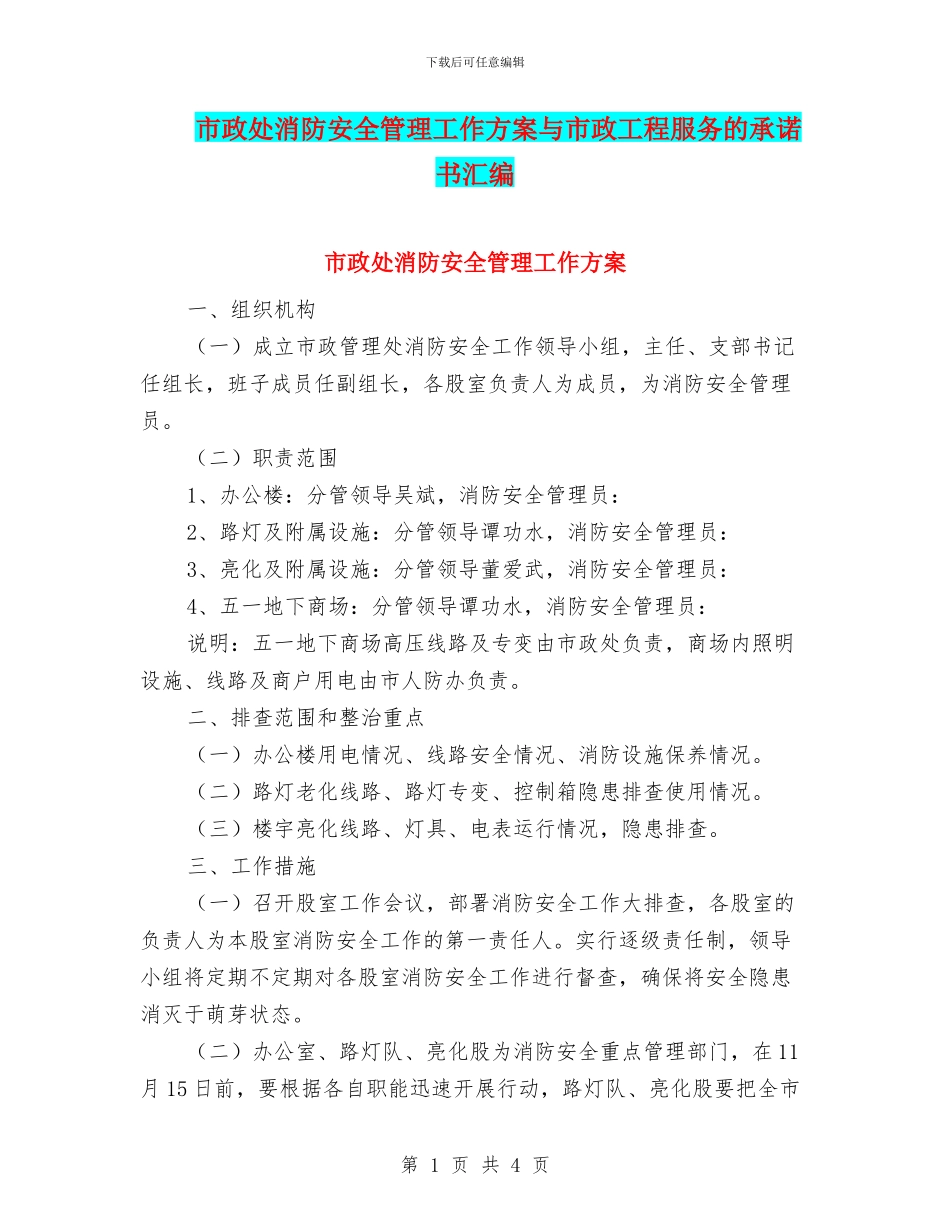 下载后可任意编辑

市政处消防安全管理工作方案与市政工程服务的承诺书汇编

市政处消防安全管理工作方案

一、组织机构

（一）成立市政管理处消防安全工作领导小组，主任、支部书记任组长，班子成员任副组长，各股室负责人为成员，为消防安全管理员。

（二）职责范围

1、办公楼：分管领导吴斌，消防安全管理员：

2、路灯及附属设施：分管领导谭功水，消防安全管理员：

3、亮化及附属设施：分管领导董爱武，消防安全管理员：

4、五一地下商场：分管领导谭功水，消防安全管理员：

说明：五一地下商场高压线路及专变由市政处负责，商场内照明设施、线路及商户用电由市人防办负责。

二、排查范围和整治重点

（一）办公楼用电情况、线路安全情况、消防设施保养情况。

（二）路灯老化线路、路灯专变、控制箱隐患排查使用情况。

（三）楼宇亮化线路、灯具、电表运行情况，隐患排查。

三、工作措施

（一）召开股室工作会议，部署消防安全工作大排查，各股室的负责人为本股室消防安全工作的第一责任人。实行逐级责任制，领导小组将定期不定期对各股室消防安全工作进行督查，确保将安全隐患消灭于萌芽状态。

（二）办公室、路灯队、亮化股为消防安全重点管理部门，在11月15日前，要根据各自职能迅速开展行动，路灯队、亮化股要把全市

第 1 页 共 4 页